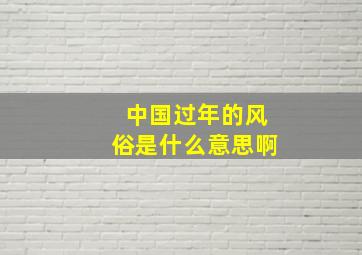 中国过年的风俗是什么意思啊